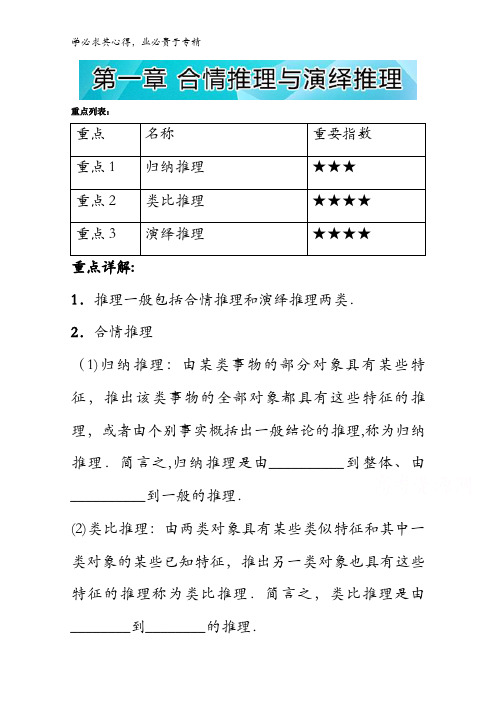 学必求其心得，业必贵于专精

第一章 合情推理与演绎推理

重点列表：

| 重点 | 名称 | 重要指数 |
|---|---|---|
| 重点 1 | 归纳推理 | ★★★ |
| 重点 2 | 类比推理 | ★★★★ |
| 重点 3 | 演绎推理 | ★★★★ |

重点详解：

1．推理一般包括合情推理和演绎推理两类．

2．合情推理

(1)归纳推理：由某类事物的部分对象具有某些特征，推出该类事物的全部对象都具有这些特征的推理，或者由个别事实概括出一般结论的推理,称为归纳推理．简言之,归纳推理是由__________到整体、由__________到一般的推理．

(2)类比推理：由两类对象具有某些类似特征和其中一类对象的某些已知特征，推出另一类对象也具有这些特征的推理称为类比推理．简言之，类比推理是由________到________的推理．